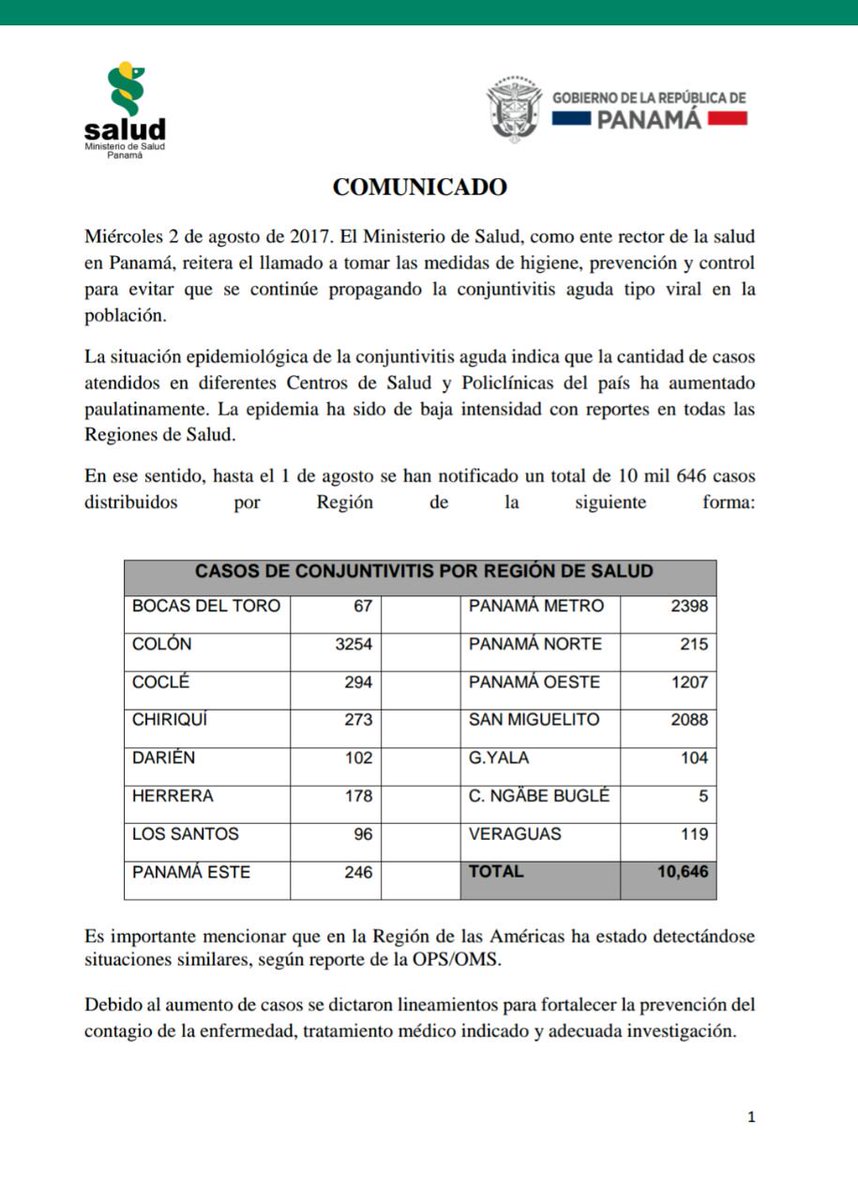 salud
Ministerio de Salud
Panamá

GOBIERNO DE LA REPÚBLICA DE
PANAMÁ

COMUNICADO

Miércoles 2 de agosto de 2017. El Ministerio de Salud, como ente rector de la salud en Panamá, reitera el llamado a tomar las medidas de higiene, prevención y control para evitar que se continúe propagando la conjuntivitis aguda tipo viral en la población.

La situación epidemiológica de la conjuntivitis aguda indica que la cantidad de casos atendidos en diferentes Centros de Salud y Policlínicas del país ha aumentado paulatinamente. La epidemia ha sido de baja intensidad con reportes en todas las Regiones de Salud.

En ese sentido, hasta el 1 de agosto se han notificado un total de 10 mil 646 casos distribuidos por Región de la siguiente forma:

| CASOS DE CONJUNTIVITIS POR REGIÓN DE SALUD | | | | |
|---|---|---|---|---|
| BOCAS DEL TORO | 67 | | PANAMÁ METRO | 2398 |
| COLÓN | 3254 | | PANAMÁ NORTE | 215 |
| COCLÉ | 294 | | PANAMÁ OESTE | 1207 |
| CHIRIQUÍ | 273 | | SAN MIGUELITO | 2088 |
| DARIÉN | 102 | | G.YALA | 104 |
| HERRERA | 178 | | C. NGÄBE BUGLÉ | 5 |
| LOS SANTOS | 96 | | VERAGUAS | 119 |
| PANAMÁ ESTE | 246 | | TOTAL | 10,646 |

Es importante mencionar que en la Región de las Américas ha estado detectándose situaciones similares, según reporte de la OPS/OMS.

Debido al aumento de casos se dictaron lineamientos para fortalecer la prevención del contagio de la enfermedad, tratamiento médico indicado y adecuada investigación.

1